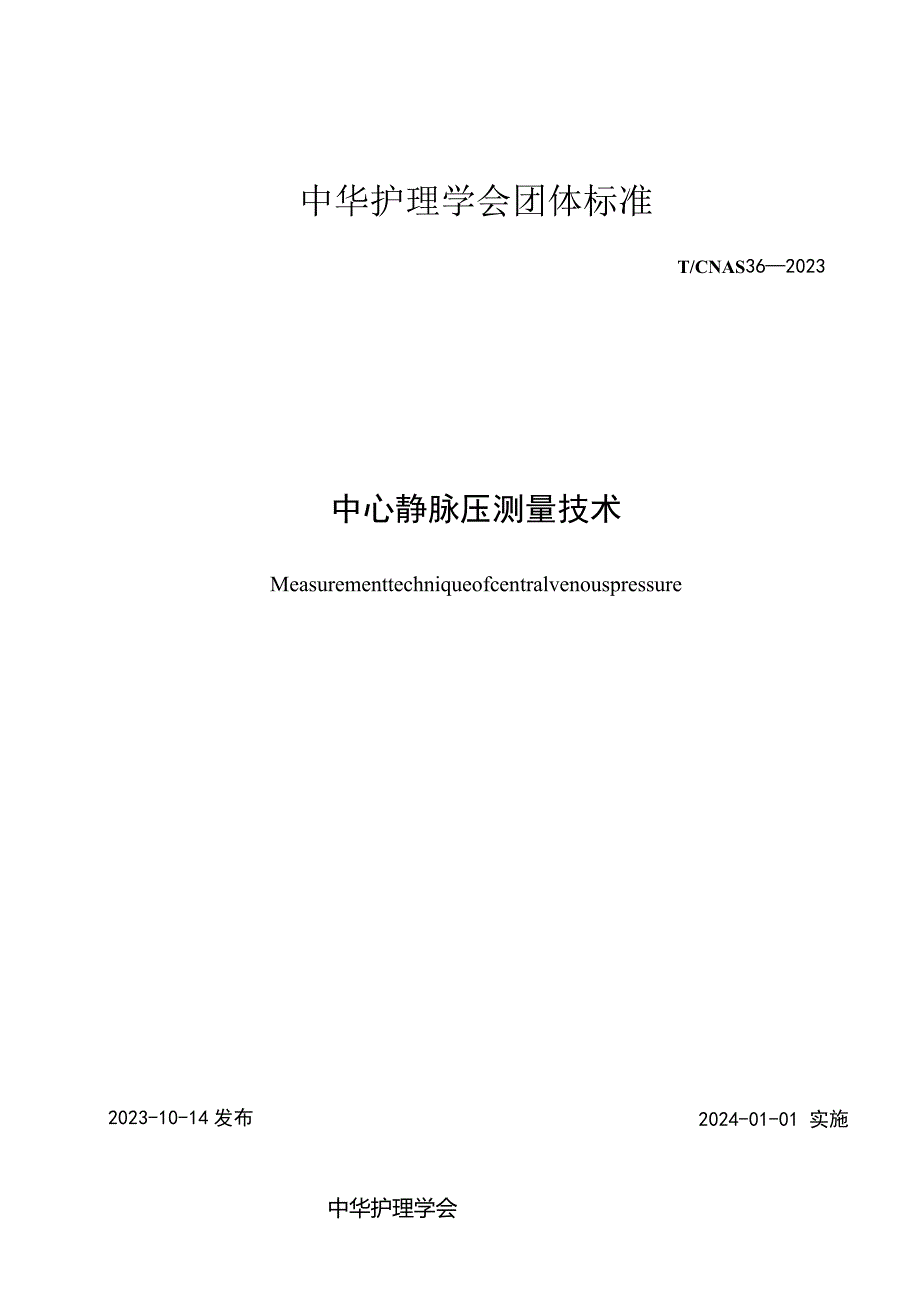 中华护理学会团体标准

T/CNAS36—2023

中心静脉压测量技术

Measurementtechniqueofcentralvenouspressure

2023-10-14 发布

2024-01-01 实施

中华护理学会